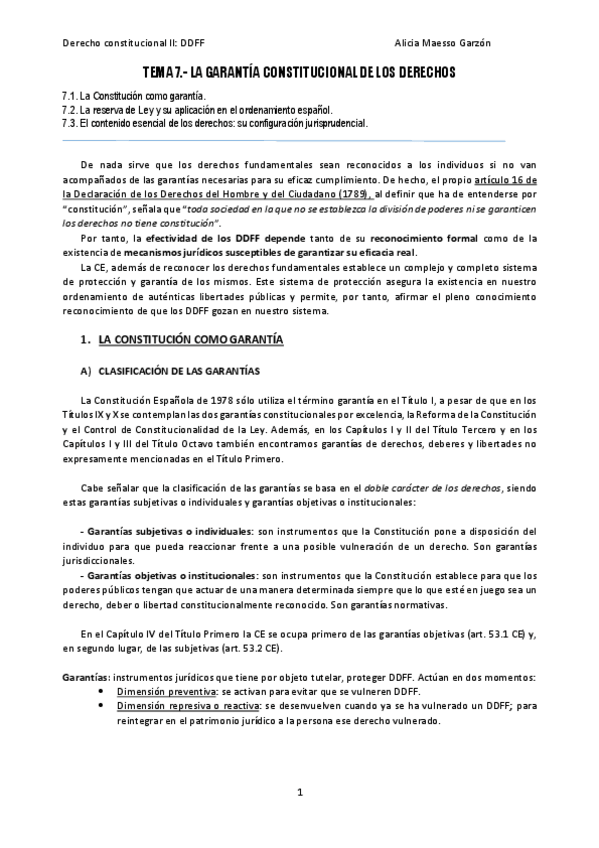 Derecho constitucional II: DDFF

Alicia Maesso Garzón

TEMA 7.- LA GARANTÍA CONSTITUCIONAL DE LOS DERECHOS

7.1. La Constitución como garantía.
7.2. La reserva de Ley y su aplicación en el ordenamiento español.
7.3. El contenido esencial de los derechos: su configuración jurisprudencial.

De nada sirve que los derechos fundamentales sean reconocidos a los individuos si no van acompañados de las garantías necesarias para su eficaz cumplimiento. De hecho, el propio artículo 16 de la Declaración de los Derechos del Hombre y del Ciudadano (1789), al definir que ha de entenderse por "constitución", señala que "toda sociedad en la que no se establezca la división de poderes ni se garanticen los derechos no tiene constitución".

Por tanto, la efectividad de los DDFF depende tanto de su reconocimiento formal como de la existencia de mecanismos jurídicos susceptibles de garantizar su eficacia real.

La CE, además de reconocer los derechos fundamentales establece un complejo y completo sistema de protección y garantía de los mismos. Este sistema de protección asegura la existencia en nuestro ordenamiento de auténticas libertades públicas y permite, por tanto, afirmar el pleno conocimiento reconocimiento de que los DDFF gozan en nuestro sistema.

1. LA CONSTITUCIÓN COMO GARANTÍA

A) CLASIFICACIÓN DE LAS GARANTÍAS

La Constitución Española de 1978 sólo utiliza el término garantía en el Título I, a pesar de que en los Títulos IX y X se contemplan las dos garantías constitucionales por excelencia, la Reforma de la Constitución y el Control de Constitucionalidad de la Ley. Además, en los Capítulos I y II del Título Tercero y en los Capítulos I y III del Título Octavo también encontramos garantías de derechos, deberes y libertades no expresamente mencionadas en el Título Primero.

Cabe señalar que la clasificación de las garantías se basa en el doble carácter de los derechos, siendo estas garantías subjetivas o individuales y garantías objetivas o institucionales:

- Garantías subjetivas o individuales: son instrumentos que la Constitución pone a disposición del individuo para que pueda reaccionar frente a una posible vulneración de un derecho. Son garantías jurisdiccionales.
- Garantías objetivas o institucionales: son instrumentos que la Constitución establece para que los poderes públicos tengan que actuar de una manera determinada siempre que lo que esté en juego sea un derecho, deber o libertad constitucionalmente reconocido. Son garantías normativas.

En el Capítulo IV del Título Primero la CE se ocupa primero de las garantías objetivas (art. 53.1 CE) y, en segundo lugar, de las subjetivas (art. 53.2 CE).

Garantías: instrumentos jurídicos que tiene por objeto tutelar, proteger DDFF. Actúan en dos momentos:
• Dimensión preventiva: se activan para evitar que se vulneren DDFF.
• Dimensión represiva o reactiva: se desenvuelven cuando ya se ha vulnerado un DDFF; para reintegrar en el patrimonio jurídico a la persona ese derecho vulnerado.

1